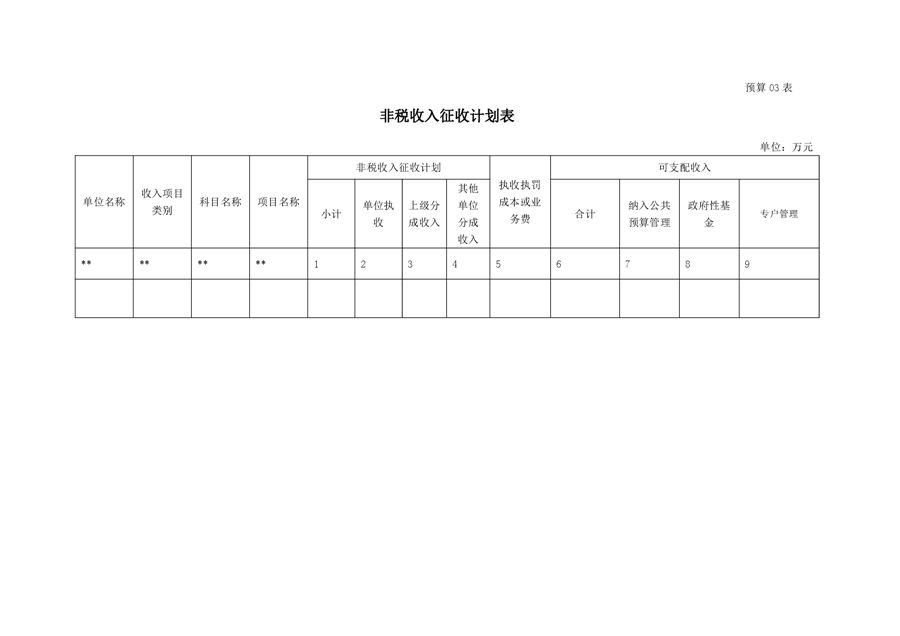 预算 03 表

非税收入征收计划表

单位：万元

| 单位名称 | 收入项目类别 | 科目名称 | 项目名称 | 非税收入征收计划 | | | | 执收执罚成本或业务费 | 可支配收入 | | | |
|---|---|---|---|---|---|---|---|---|---|---|---|---|
| | | | | 小计 | 单位执收 | 上级分成收入 | 其他单位分成收入 | | 合计 | 纳入公共预算管理 | 政府性基金 | 专户管理 |
| ** | ** | ** | ** | 1 | 2 | 3 | 4 | 5 | 6 | 7 | 8 | 9 |
| | | | | | | | | | | | | |